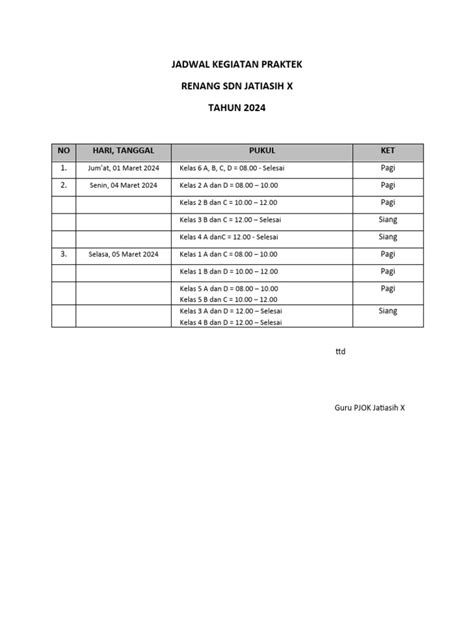 JADWAL KEGIATAN PRAKTEK

RENANG SDN JATIASIH X

TAHUN 2024

| NO | HARI, TANGGAL | PUKUL | KET |
|---|---|---|---|
| 1. | Jum'at, 01 Maret 2024 | Kelas 6 A, B, C, D = 08.00 - Selesai | Pagi |
| 2. | Senin, 04 Maret 2024 | Kelas 2 A dan D = 08.00 – 10.00 | Pagi |
| | | Kelas 2 B dan C = 10.00 – 12.00 | Pagi |
| | | Kelas 3 B dan C = 12.00 – Selesai | Siang |
| | | Kelas 4 A danC = 12.00 - Selesai | Siang |
| 3. | Selasa, 05 Maret 2024 | Kelas 1 A dan C = 08.00 – 10.00 | Pagi |
| | | Kelas 1 B dan D = 10.00 – 12.00 | Pagi |
| | | Kelas 5 A dan D = 08.00 – 10.00 Kelas 5 B dan C = 10.00 – 12.00 | Pagi |
| | | Kelas 3 A dan D = 12.00 – Selesai Kelas 4 B dan D = 12.00 – Selesai | Siang |

ttd

Guru PJOK Jatiasih X